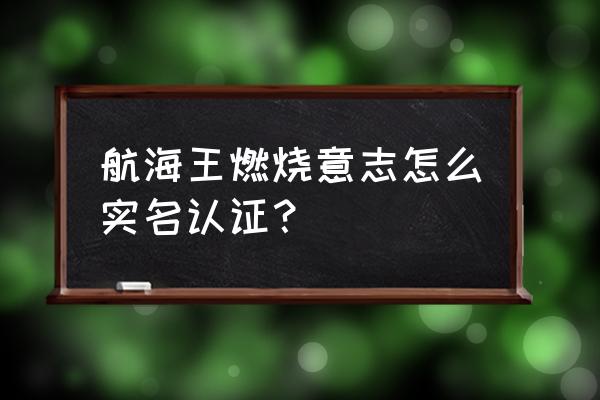 航海王燃烧意志怎么实名认证？